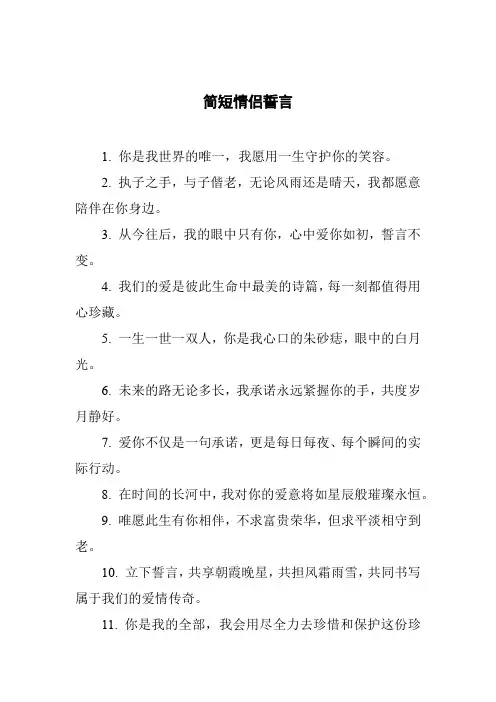 简短情侣誓言

1. 你是我世界的唯一，我愿用一生守护你的笑容。

2. 执子之手，与子偕老，无论风雨还是晴天，我都愿意陪伴在你身边。

3. 从今往后，我的眼中只有你，心中爱你如初，誓言不变。

4. 我们的爱是彼此生命中最美的诗篇，每一刻都值得用心珍藏。

5. 一生一世一双人，你是我心口的朱砂痣，眼中的白月光。

6. 未来的路无论多长，我承诺永远紧握你的手，共度岁月静好。

7. 爱你不仅是一句承诺，更是每日每夜、每个瞬间的实际行动。

8. 在时间的长河中，我对你的爱意将如星辰般璀璨永恒。

9. 唯愿此生有你相伴，不求富贵荣华，但求平淡相守到老。

10. 立下誓言，共享朝霞晚星，共担风霜雨雪，共同书写属于我们的爱情传奇。

11. 你是我的全部，我会用尽全力去珍惜和保护这份珍